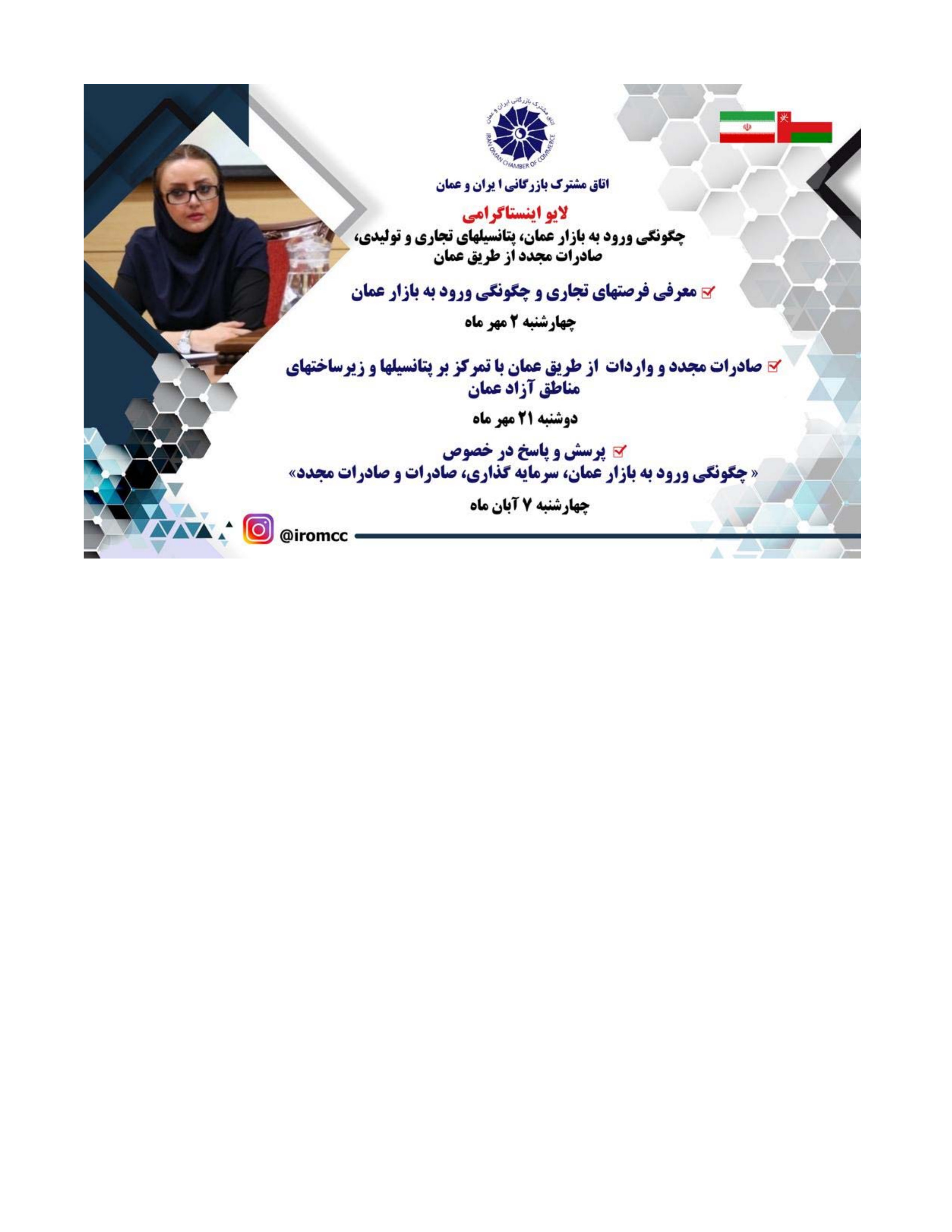 اتاق مشترک بازرگانی ایران و عمان
IRAN OMAN CHAMBER OF COMMERCE

اتاق مشترک بازرگانی ا یران و عمان

لایو اینستاگرامی

چگونگی ورود به بازار عمان، پتانسیلهای تجاری و تولیدی، صادرات مجدد از طریق عمان

معرفی فرصتهای تجاری و چگونگی ورود به بازار عمان

چهارشنبه ۲ مهر ماه

صادرات مجدد و واردات از طریق عمان با تمرکز بر پتانسیلها و زیرساختهای مناطق آزاد عمان

دوشنبه ۲۱ مهر ماه

پرسش و پاسخ در خصوص
« چگونگی ورود به بازار عمان، سرمایه گذاری، صادرات و صادرات مجدد»

چهارشنبه ۷ آبان ماه

@iromcc